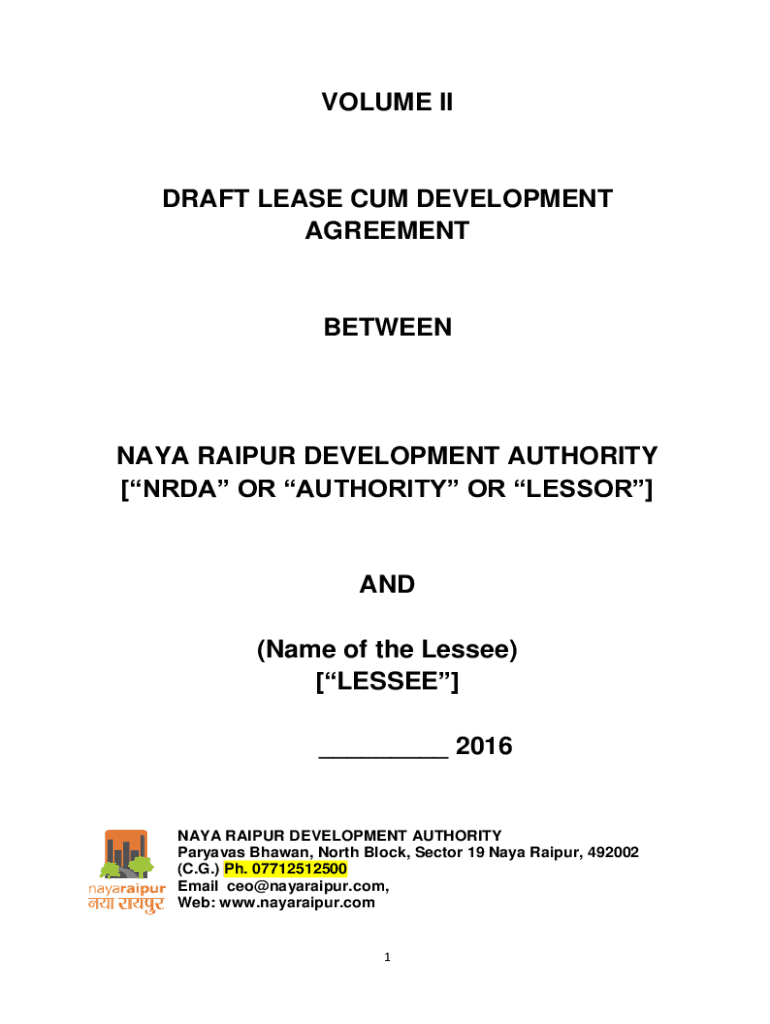 VOLUME II

DRAFT LEASE CUM DEVELOPMENT AGREEMENT

BETWEEN

NAYA RAIPUR DEVELOPMENT AUTHORITY
[“NRDA” OR “AUTHORITY” OR “LESSOR”]

AND

(Name of the Lessee)
[“LESSEE”]

_________ 2016

nayaraipur
नया रायपुर

NAYA RAIPUR DEVELOPMENT AUTHORITY
Paryavas Bhawan, North Block, Sector 19 Naya Raipur, 492002 (C.G.) Ph. 07712512500
Email ceo@nayaraipur.com,
Web: www.nayaraipur.com

1